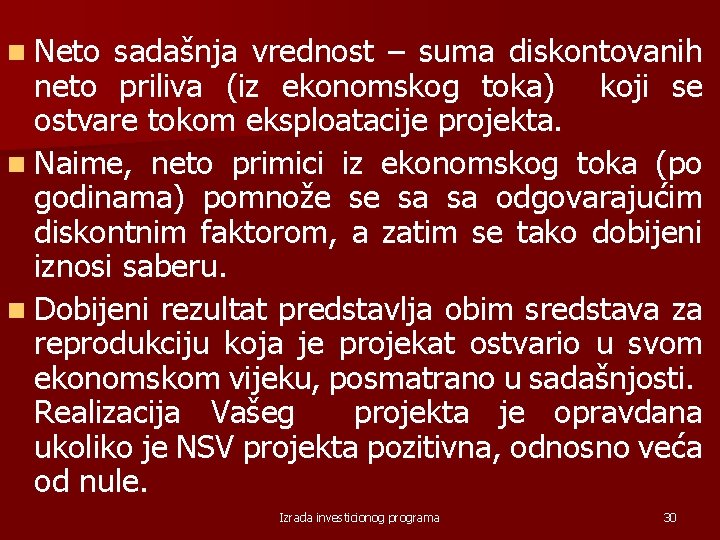 Neto sadašnja vrednost – suma diskontovanih neto priliva (iz ekonomskog toka) koji se ostvare tokom eksploatacije projekta.

Naime, neto primici iz ekonomskog toka (po godinama) pomnože se sa sa odgovarajućim diskontnim faktorom, a zatim se tako dobijeni iznosi saberu.

Dobijeni rezultat predstavlja obim sredstava za reprodukciju koja je projekat ostvario u svom ekonomskom vijeku, posmatrano u sadašnjosti. Realizacija Vašeg projekta je opravdana ukoliko je NSV projekta pozitivna, odnosno veća od nule.

Izrada investicionog programa

30